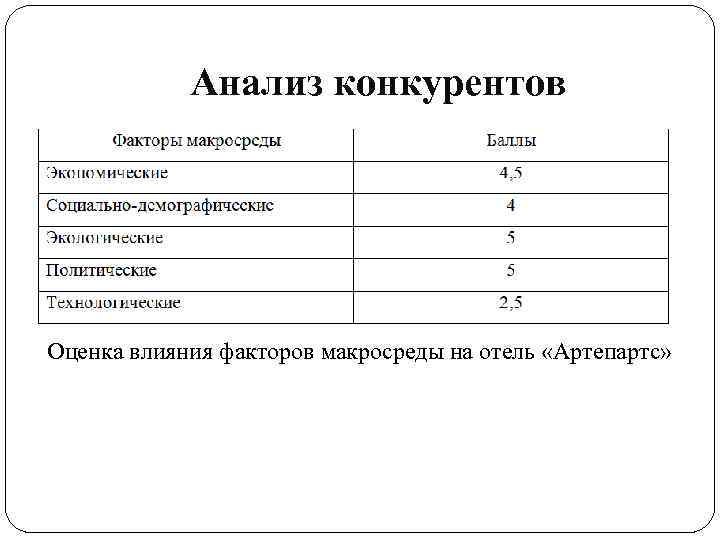 Анализ конкурентов

| Факторы макросреды | Баллы |
|---|---|
| Экономические | 4,5 |
| Социально-демографические | 4 |
| Экологические | 5 |
| Политические | 5 |
| Технологические | 2,5 |

Оценка влияния факторов макросреды на отель «Артепартс»